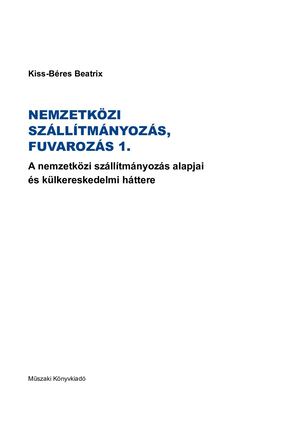 Kiss-Béres Beatrix

NEMZETKÖZI SZÁLLÍTMÁNYOZÁS, FUVAROZÁS 1.

A nemzetközi szállítmányozás alapjai és külkereskedelmi háttere

Műszaki Könyvkiadó